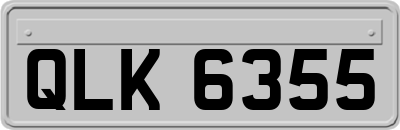 QLK 6355